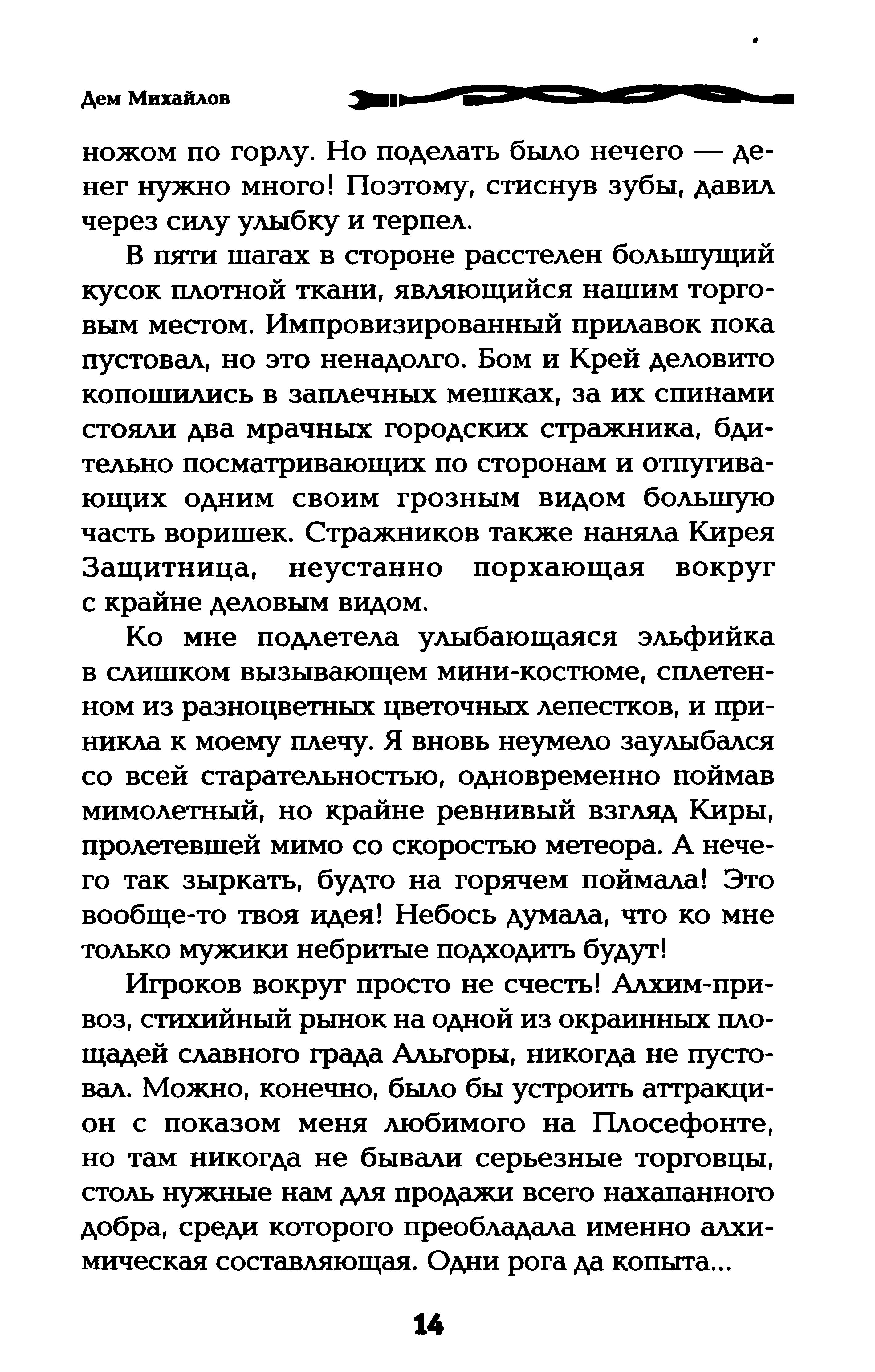 Дем Михайлов

ножом по горлу. Но поделать было нечего — денег нужно много! Поэтому, стиснув зубы, давил через силу улыбку и терпел.

В пяти шагах в стороне расстелен большущий кусок плотной ткани, являющийся нашим торговым местом. Импровизированный прилавок пока пустовал, но это ненадолго. Бом и Крей деловито копошились в заплечных мешках, за их спинами стояли два мрачных городских стражника, бдительно посматривающих по сторонам и отпугивающих одним своим грозным видом большую часть воришек. Стражников также наняла Кирея Защитница, неустанно порхающая вокруг с крайне деловым видом.

Ко мне подлетела улыбающаяся эльфийка в слишком вызывающем мини-костюме, сплетенном из разноцветных цветочных лепестков, и приникла к моему плечу. Я вновь неумело заулыбался со всей старательностью, одновременно поймав мимолетный, но крайне ревнивый взгляд Киры, пролетевшей мимо со скоростью метеора. А нечего так зыркать, будто на горячем поймала! Это вообще-то твоя идея! Небось думала, что ко мне только мужики небритые подходить будут!

Игроков вокруг просто не счесть! Алхим-привоз, стихийный рынок на одной из окраинных площадей славного града Альгоры, никогда не пустовал. Можно, конечно, было бы устроить аттракцион с показом меня любимого на Плосефонте, но там никогда не бывали серьезные торговцы, столь нужные нам для продажи всего нахапанного добра, среди которого преобладала именно алхимическая составляющая. Одни рога да копыта...

14